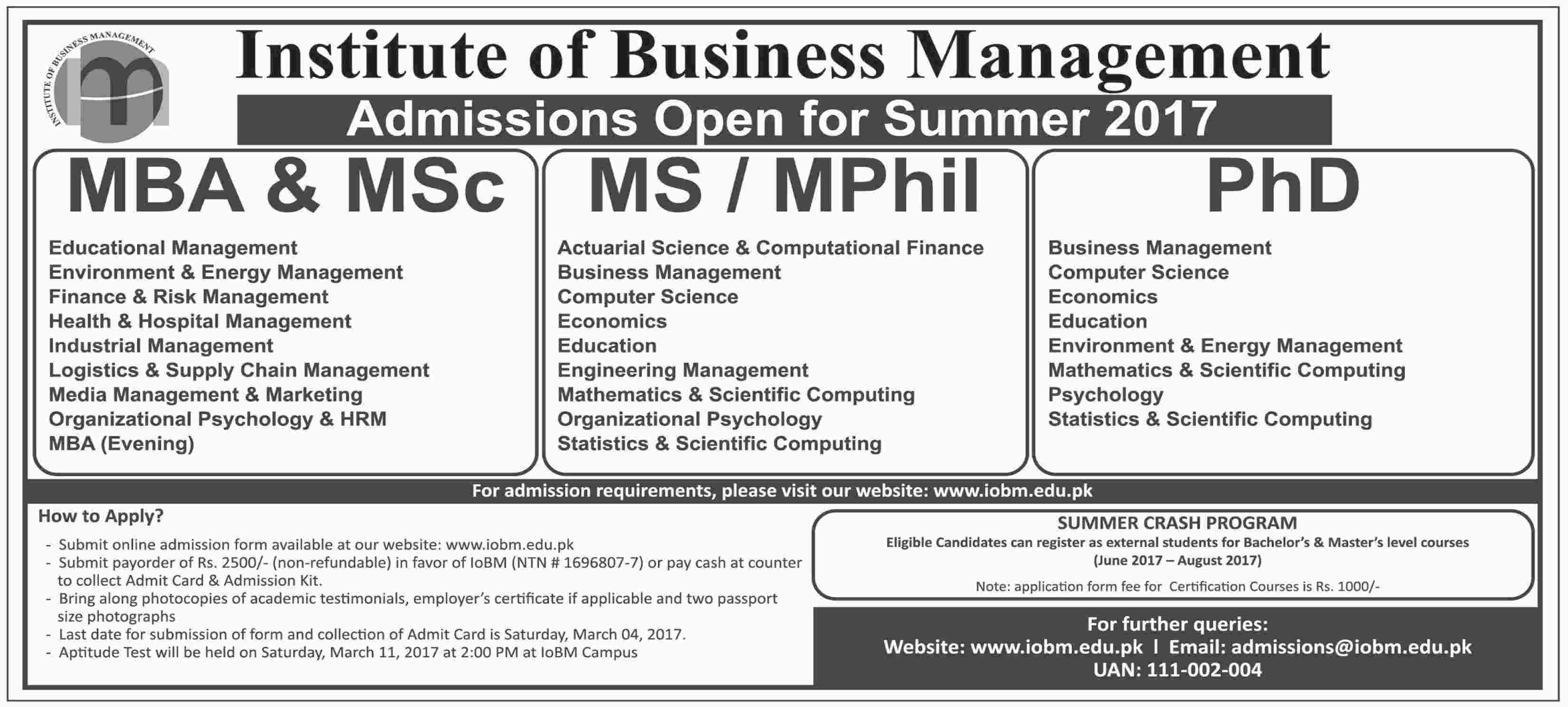 INSTITUTE OF BUSINESS MANAGEMENT

Institute of Business Management

Admissions Open for Summer 2017

MBA & MSc

Educational Management
Environment & Energy Management
Finance & Risk Management
Health & Hospital Management
Industrial Management
Logistics & Supply Chain Management
Media Management & Marketing
Organizational Psychology & HRM
MBA (Evening)

MS / MPhil

Actuarial Science & Computational Finance
Business Management
Computer Science
Economics
Education
Engineering Management
Mathematics & Scientific Computing
Organizational Psychology
Statistics & Scientific Computing

PhD

Business Management
Computer Science
Economics
Education
Environment & Energy Management
Mathematics & Scientific Computing
Psychology
Statistics & Scientific Computing

For admission requirements, please visit our website: www.iobm.edu.pk

How to Apply?

- Submit online admission form available at our website: www.iobm.edu.pk
- Submit payorder of Rs. 2500/- (non-refundable) in favor of IoBM (NTN # 1696807-7) or pay cash at counter to collect Admit Card & Admission Kit.
- Bring along photocopies of academic testimonials, employer's certificate if applicable and two passport size photographs
- Last date for submission of form and collection of Admit Card is Saturday, March 04, 2017.
- Aptitude Test will be held on Saturday, March 11, 2017 at 2:00 PM at IoBM Campus

SUMMER CRASH PROGRAM
Eligible Candidates can register as external students for Bachelor's & Master's level courses
(June 2017 – August 2017)
Note: application form fee for Certification Courses is Rs. 1000/-

For further queries:
Website: www.iobm.edu.pk | Email: admissions@iobm.edu.pk
UAN: 111-002-004